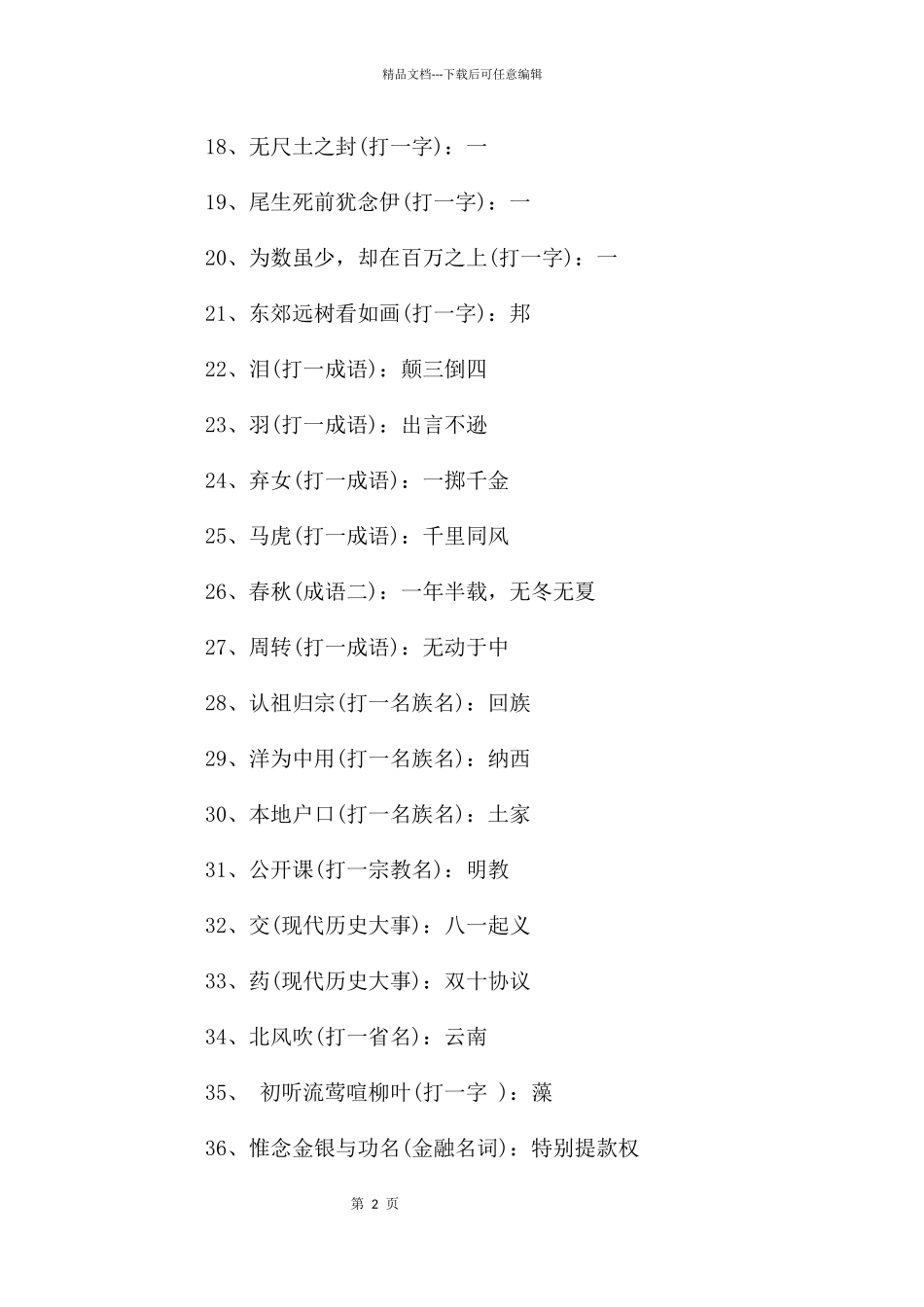 精品文档---下载后可任意编辑

18、无尺土之封(打一字)：一

19、尾生死前犹念伊(打一字)：一

20、为数虽少，却在百万之上(打一字)：一

21、东郊远树看如画(打一字)：邦

22、泪(打一成语)：颠三倒四

23、羽(打一成语)：出言不逊

24、弃女(打一成语)：一掷千金

25、马虎(打一成语)：千里同风

26、春秋(成语二)：一年半载，无冬无夏

27、周转(打一成语)：无动于中

28、认祖归宗(打一名族名)：回族

29、洋为中用(打一名族名)：纳西

30、本地户口(打一名族名)：土家

31、公开课(打一宗教名)：明教

32、交(现代历史大事)：八一起义

33、药(现代历史大事)：双十协议

34、北风吹(打一省名)：云南

35、 初听流莺喧柳叶(打一字 )：藻

36、惟念金银与功名(金融名词)：特别提款权

第 2 页